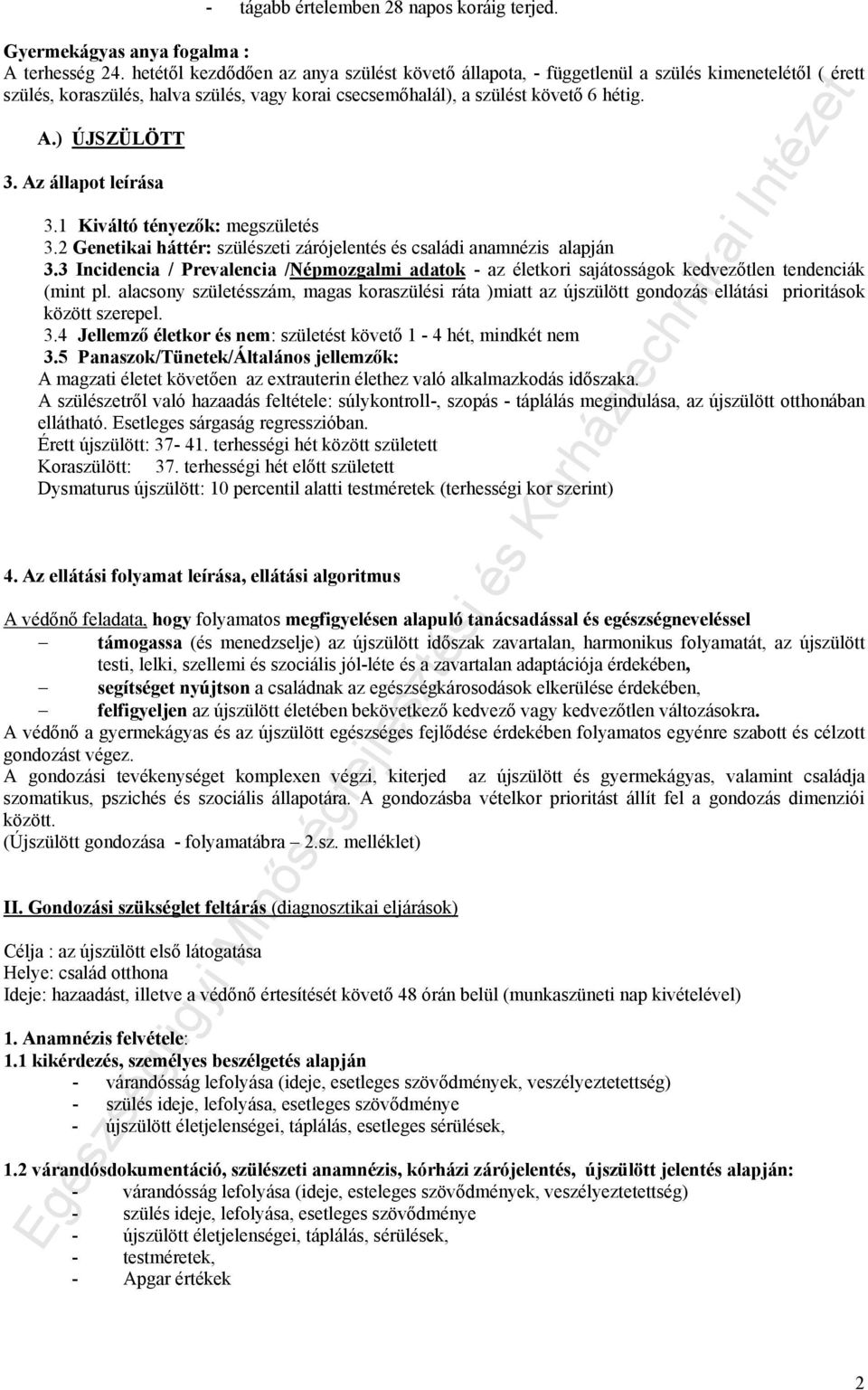 - tágabb értelemben 28 napos koráig terjed.

Gyermekágyas anya fogalma :
A terhesség 24. hetétől kezdődően az anya szülést követő állapota, - függetlenül a szülés kimenetelétől ( érett szülés, koraszülés, halva szülés, vagy korai csecsemőhalál), a szülést követő 6 hétig.

A.) ÚJSZÜLÖTT

3. Az állapot leírása

3.1 Kiváltó tényezők: megszületés
3.2 Genetikai háttér: szülészeti zárójelentés és családi anamnézis alapján
3.3 Incidencia / Prevalencia /Népmozgalmi adatok - az életkori sajátosságok kedvezőtlen tendenciák (mint pl. alacsony születésszám, magas koraszülési ráta )miatt az újszülött gondozás ellátási prioritások között szerepel.
3.4 Jellemző életkor és nem: születést követő 1 - 4 hét, mindkét nem
3.5 Panaszok/Tünetek/Általános jellemzők:
A magzati életet követően az extrauterin élethez való alkalmazkodás időszaka.
A szülészetről való hazaadás feltétele: súlykontroll-, szopás - táplálás megindulása, az újszülött otthonában ellátható. Esetleges sárgaság regresszióban.
Érett újszülött: 37- 41. terhességi hét között született
Koraszülött: 37. terhességi hét előtt született
Dysmaturus újszülött: 10 percentil alatti testméretek (terhességi kor szerint)

4. Az ellátási folyamat leírása, ellátási algoritmus

A védőnő feladata, hogy folyamatos megfigyelésen alapuló tanácsadással és egészségneveléssel
– támogassa (és menedzselje) az újszülött időszak zavartalan, harmonikus folyamatát, az újszülött testi, lelki, szellemi és szociális jól-léte és a zavartalan adaptációja érdekében,
– segítséget nyújtson a családnak az egészségkárosodások elkerülése érdekében,
– felfigyeljen az újszülött életében bekövetkező kedvező vagy kedvezőtlen változásokra.
A védőnő a gyermekágyas és az újszülött egészséges fejlődése érdekében folyamatos egyénre szabott és célzott gondozást végez.
A gondozási tevékenységet komplexen végzi, kiterjed az újszülött és gyermekágyas, valamint családja szomatikus, pszichés és szociális állapotára. A gondozásba vételkor prioritást állít fel a gondozás dimenziói között.
(Újszülött gondozása - folyamatábra – 2.sz. melléklet)

II. Gondozási szükséglet feltárás (diagnosztikai eljárások)

Célja : az újszülött első látogatása
Helye: család otthona
Ideje: hazaadást, illetve a védőnő értesítését követő 48 órán belül (munkaszüneti nap kivételével)

1. Anamnézis felvétele:
1.1 kikérdezés, személyes beszélgetés alapján
- várandósság lefolyása (ideje, esetleges szövődmények, veszélyeztetettség)
- szülés ideje, lefolyása, esetleges szövődménye
- újszülött életjelenségei, táplálás, esetleges sérülések,

1.2 várandósdokumentáció, szülészeti anamnézis, kórházi zárójelentés, újszülött jelentés alapján:
- várandósság lefolyása (ideje, esteleges szövődmények, veszélyeztetettség)
- szülés ideje, lefolyása, esetleges szövődménye
- újszülött életjelenségei, táplálás, sérülések,
- testméretek,
- Apgar értékek

Egészségügyi Minőségfejlesztési és Kórháztechnikai Intézet

2